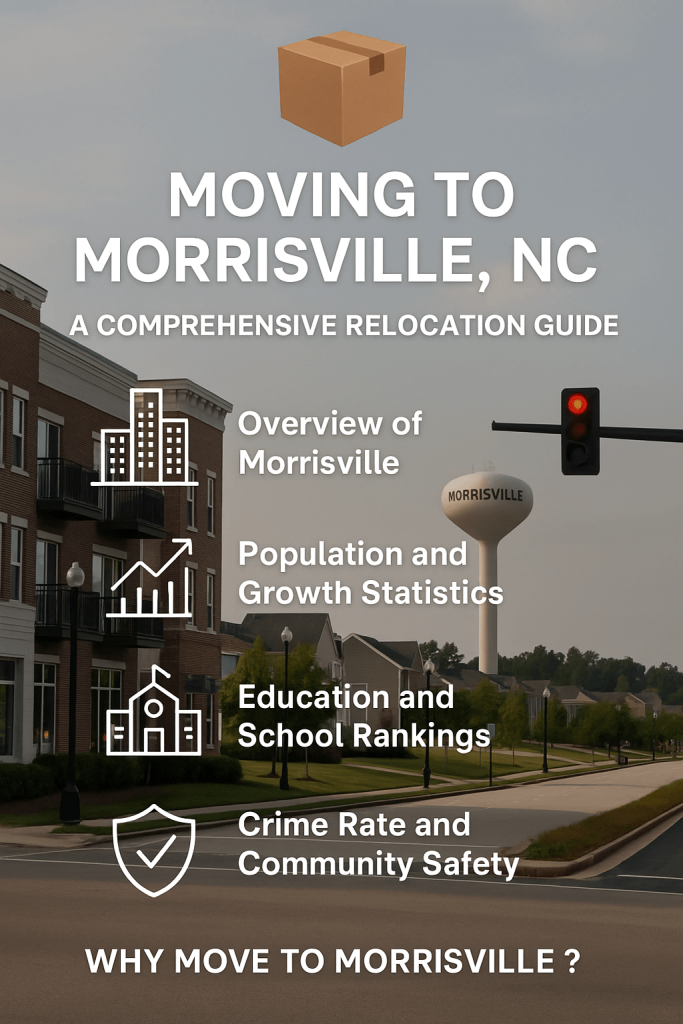 MOVING TO MORRISVILLE, NC

A COMPREHENSIVE RELOCATION GUIDE

Overview of Morrisville

MORRISVILLE

Population and Growth Statistics

Education and School Rankings

Crime Rate and Community Safety

WHY MOVE TO MORRISVILLE ?